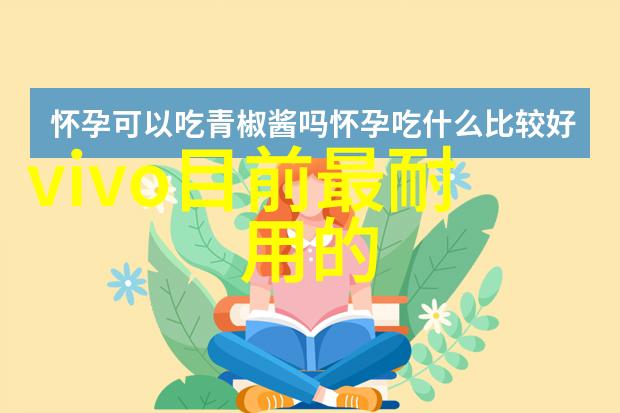 怀孕可以吃青椒酱吗怀孕吃什么比较好

vivo目前最耐用的